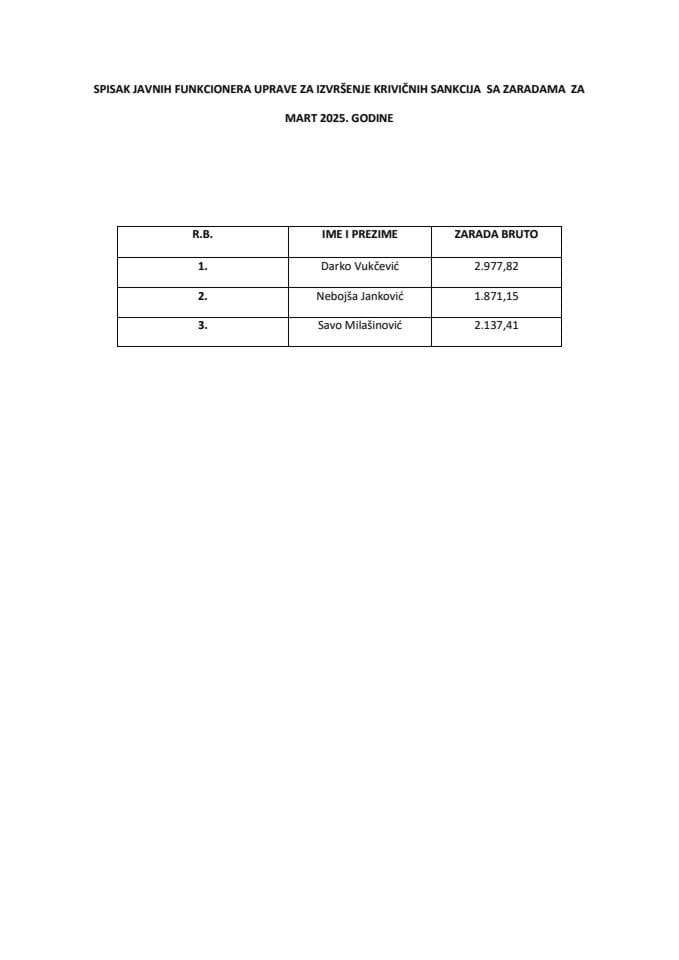 SPISAK JAVNIH FUNKCIONERA UPRAVE ZA IZVRŠENJE KRIVIČNIH SANKCIJA SA ZARADAMA ZA MART 2025. GODINE

| R.B. | IME I PREZIME | ZARADA BRUTO |
|---|---|---|
| 1. | Darko Vukčević | 2.977,82 |
| 2. | Nebojša Janković | 1.871,15 |
| 3. | Savo Milašinović | 2.137,41 |